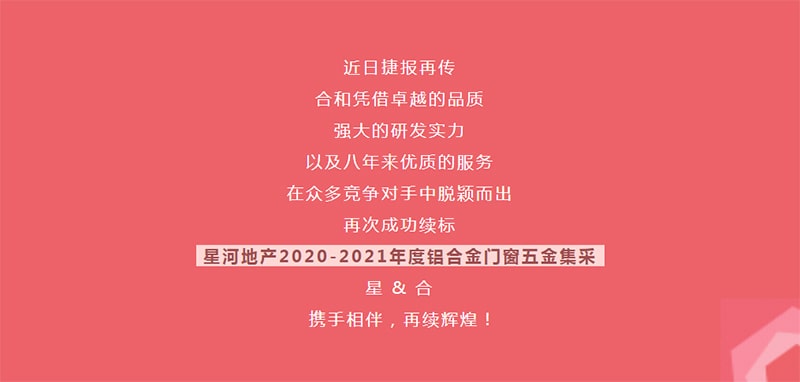 近日捷报再传
合和凭借卓越的品质
强大的研发实力
以及八年来优质的服务
在众多竞争对手中脱颖而出
再次成功续标
星河地产2020-2021年度铝合金门窗五金集采
星 & 合
携手相伴，再续辉煌！